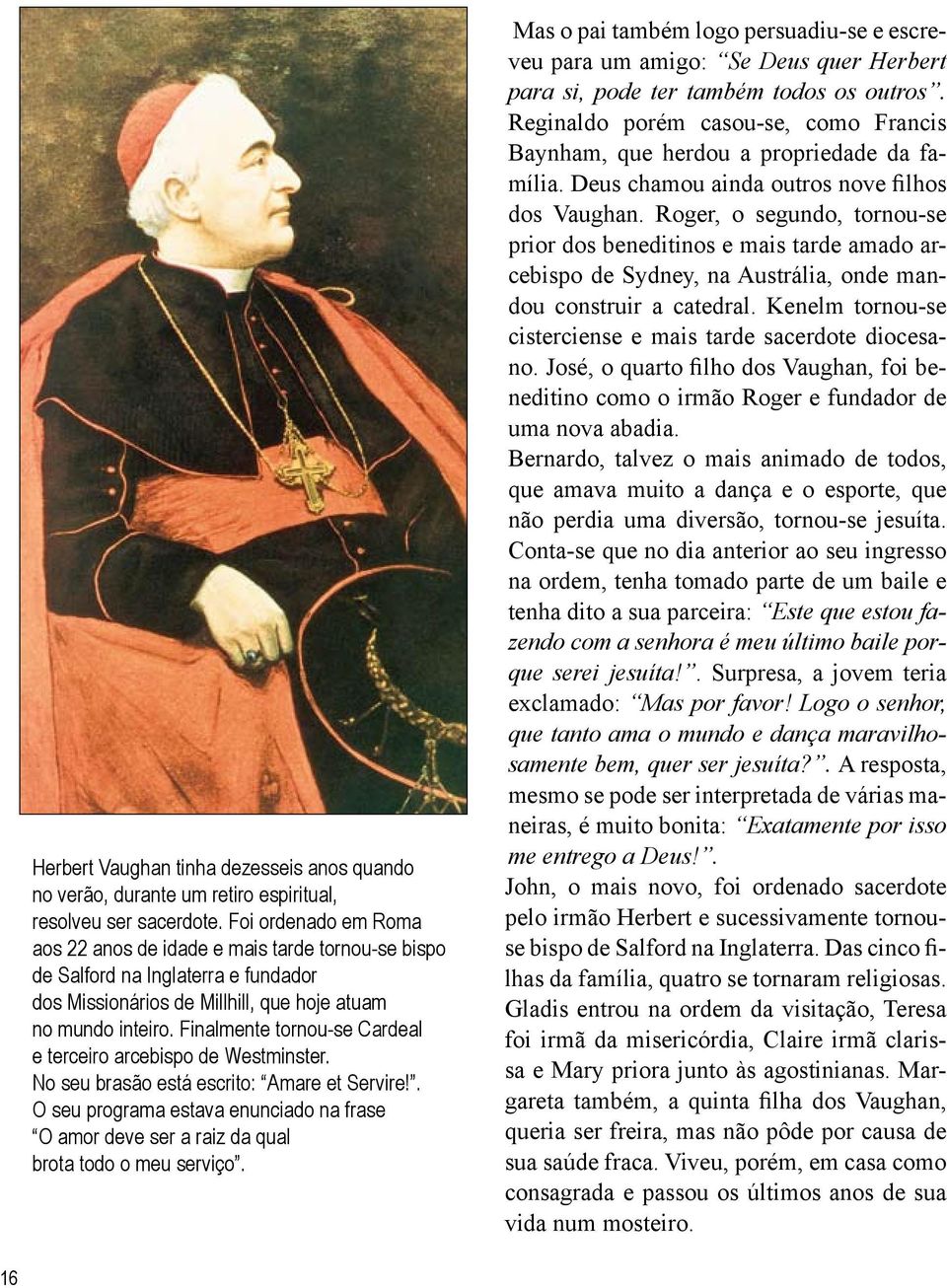 Herbert Vaughan tinha dezesseis anos quando no verão, durante um retiro espiritual, resolveu ser sacerdote. Foi ordenado em Roma aos 22 anos de idade e mais tarde tornou-se bispo de Salford na Inglaterra e fundador dos Missionários de Millhill, que hoje atuam no mundo inteiro. Finalmente tornou-se Cardeal e terceiro arcebispo de Westminster. No seu brasão está escrito: “Amare et Servire!”. O seu programa estava enunciado na frase “O amor deve ser a raiz da qual brota todo o meu serviço”.

Mas o pai também logo persuadiu-se e escreveu para um amigo: “Se Deus quer Herbert para si, pode ter também todos os outros”. Reginaldo porém casou-se, como Francis Baynham, que herdou a propriedade da família. Deus chamou ainda outros nove filhos dos Vaughan. Roger, o segundo, tornou-se prior dos beneditinos e mais tarde amado arcebispo de Sydney, na Austrália, onde mandou construir a catedral. Kenelm tornou-se cisterciense e mais tarde sacerdote diocesano. José, o quarto filho dos Vaughan, foi beneditino como o irmão Roger e fundador de uma nova abadia.
Bernardo, talvez o mais animado de todos, que amava muito a dança e o esporte, que não perdia uma diversão, tornou-se jesuíta. Conta-se que no dia anterior ao seu ingresso na ordem, tenha tomado parte de um baile e tenha dito a sua parceira: “Este que estou fazendo com a senhora é meu último baile porque serei jesuíta!”. Surpresa, a jovem teria exclamado: “Mas por favor! Logo o senhor, que tanto ama o mundo e dança maravilhosamente bem, quer ser jesuíta?”. A resposta, mesmo se pode ser interpretada de várias maneiras, é muito bonita: “Exatamente por isso me entrego a Deus!”.
John, o mais novo, foi ordenado sacerdote pelo irmão Herbert e sucessivamente tornou-se bispo de Salford na Inglaterra. Das cinco filhas da família, quatro se tornaram religiosas. Gladis entrou na ordem da visitação, Teresa foi irmã da misericórdia, Claire irmã clarissa e Mary priora junto às agostinianas. Margareta também, a quinta filha dos Vaughan, queria ser freira, mas não pôde por causa de sua saúde fraca. Viveu, porém, em casa como consagrada e passou os últimos anos de sua vida num mosteiro.

16